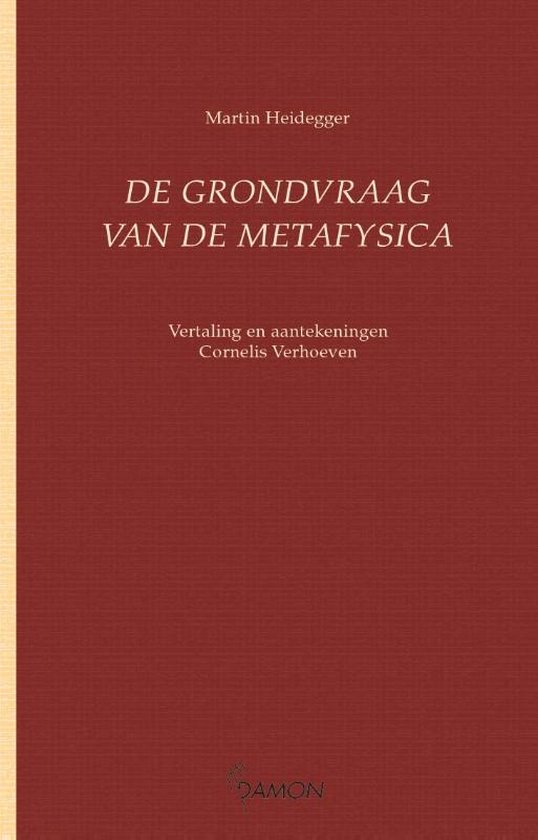 Martin Heidegger

DE GRONDVRAAG VAN DE METAFYSICA

Vertaling en aantekeningen
Cornelis Verhoeven

DAMON